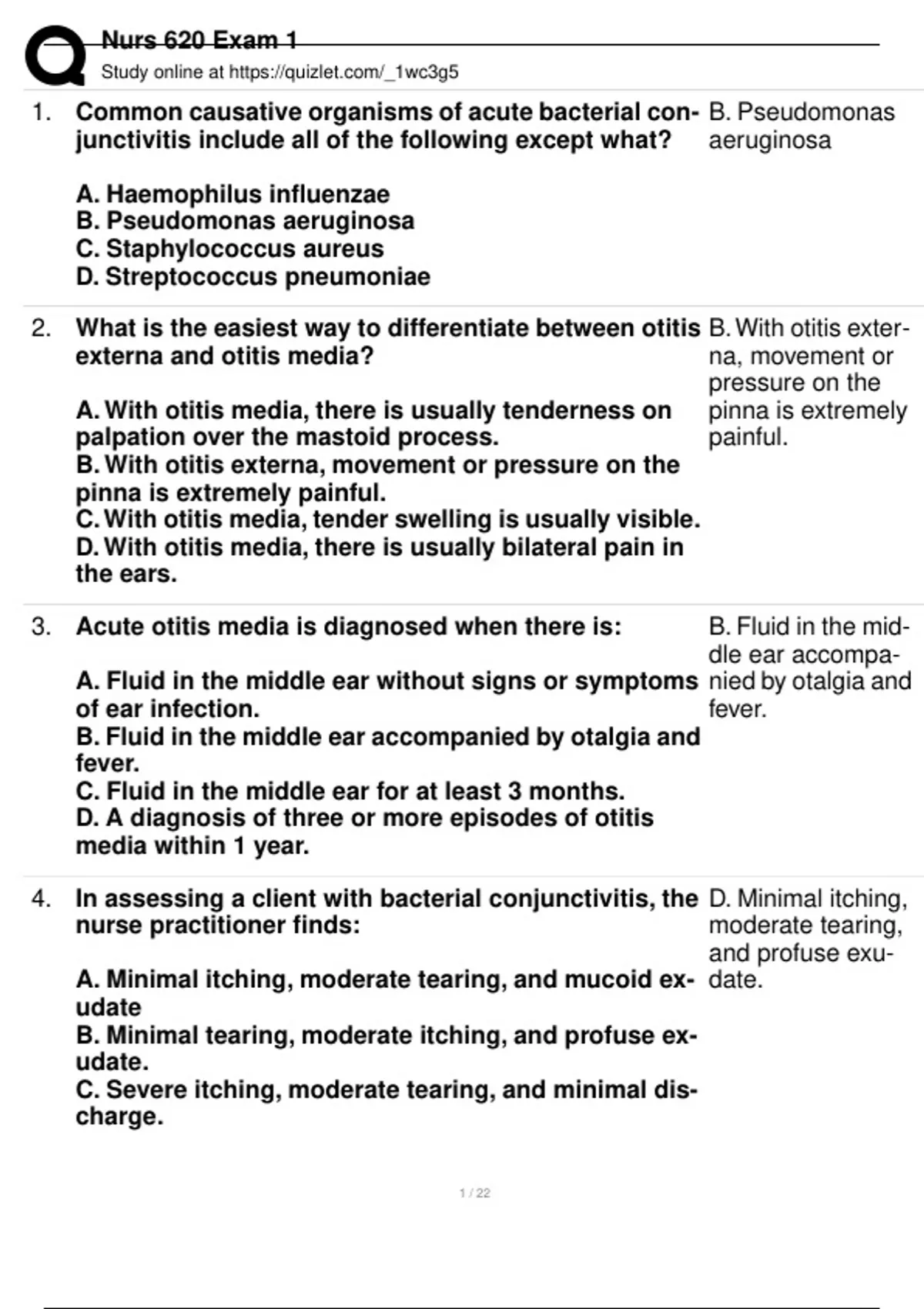 Nurs 620 Exam 1
Study online at https://quizlet.com/_1wc3g5

1. Common causative organisms of acute bacterial conjunctivitis include all of the following except what?

A. Haemophilus influenzae
B. Pseudomonas aeruginosa
C. Staphylococcus aureus
D. Streptococcus pneumoniae

B. Pseudomonas aeruginosa

2. What is the easiest way to differentiate between otitis externa and otitis media?

A. With otitis media, there is usually tenderness on palpation over the mastoid process.
B. With otitis externa, movement or pressure on the pinna is extremely painful.
C. With otitis media, tender swelling is usually visible.
D. With otitis media, there is usually bilateral pain in the ears.

B. With otitis externa, movement or pressure on the pinna is extremely painful.

3. Acute otitis media is diagnosed when there is:

A. Fluid in the middle ear without signs or symptoms of ear infection.
B. Fluid in the middle ear accompanied by otalgia and fever.
C. Fluid in the middle ear for at least 3 months.
D. A diagnosis of three or more episodes of otitis media within 1 year.

B. Fluid in the middle ear accompanied by otalgia and fever.

4. In assessing a client with bacterial conjunctivitis, the nurse practitioner finds:

A. Minimal itching, moderate tearing, and mucoid exudate
B. Minimal tearing, moderate itching, and profuse exudate.
C. Severe itching, moderate tearing, and minimal discharge.

D. Minimal itching, moderate tearing, and profuse exudate.

1 / 22